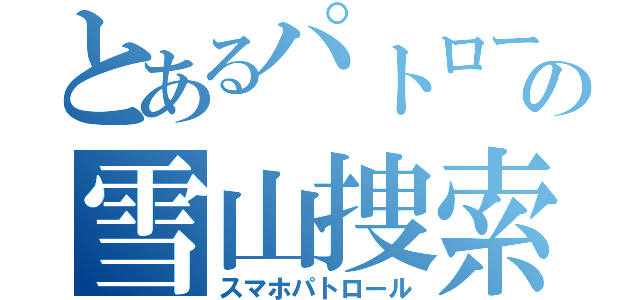 とあるパトローの
雪山捜索
スマホパトロール